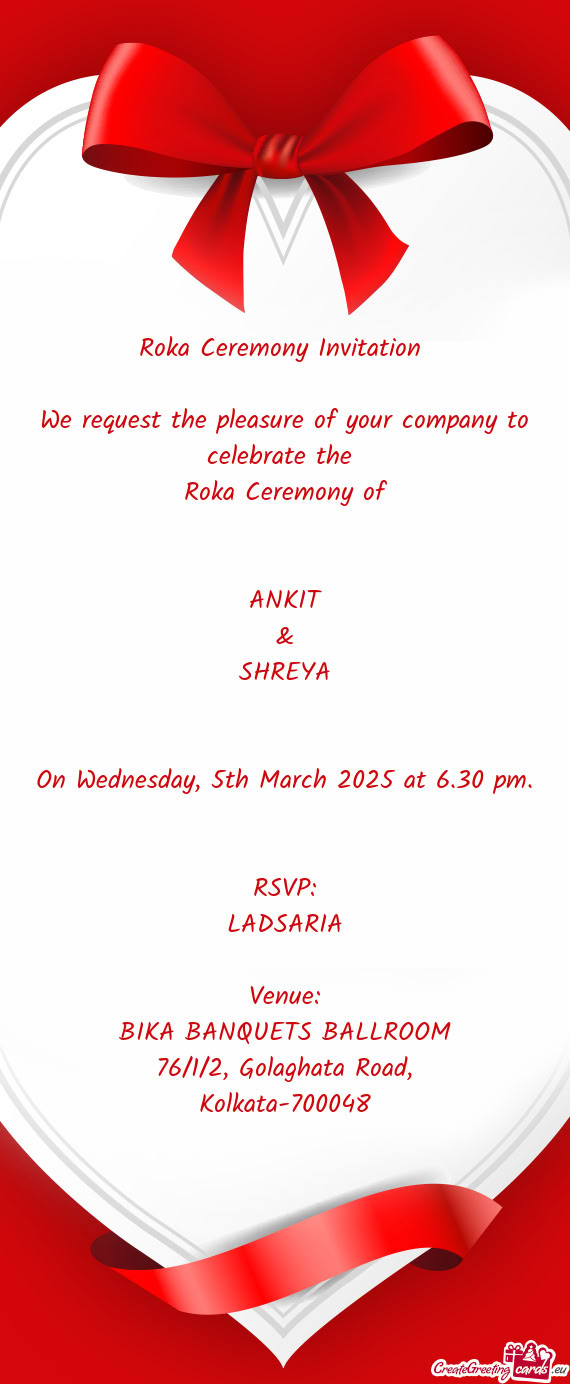 Roka Ceremony Invitation

We request the pleasure of your company to celebrate the
Roka Ceremony of

ANKIT
&
SHREYA

On Wednesday, 5th March 2025 at 6.30 pm.

RSVP:
LADSARIA

Venue:
BIKA BANQUETS BALLROOM
76/1/2, Golaghata Road,
Kolkata-700048

CreateGreetingcards.eu